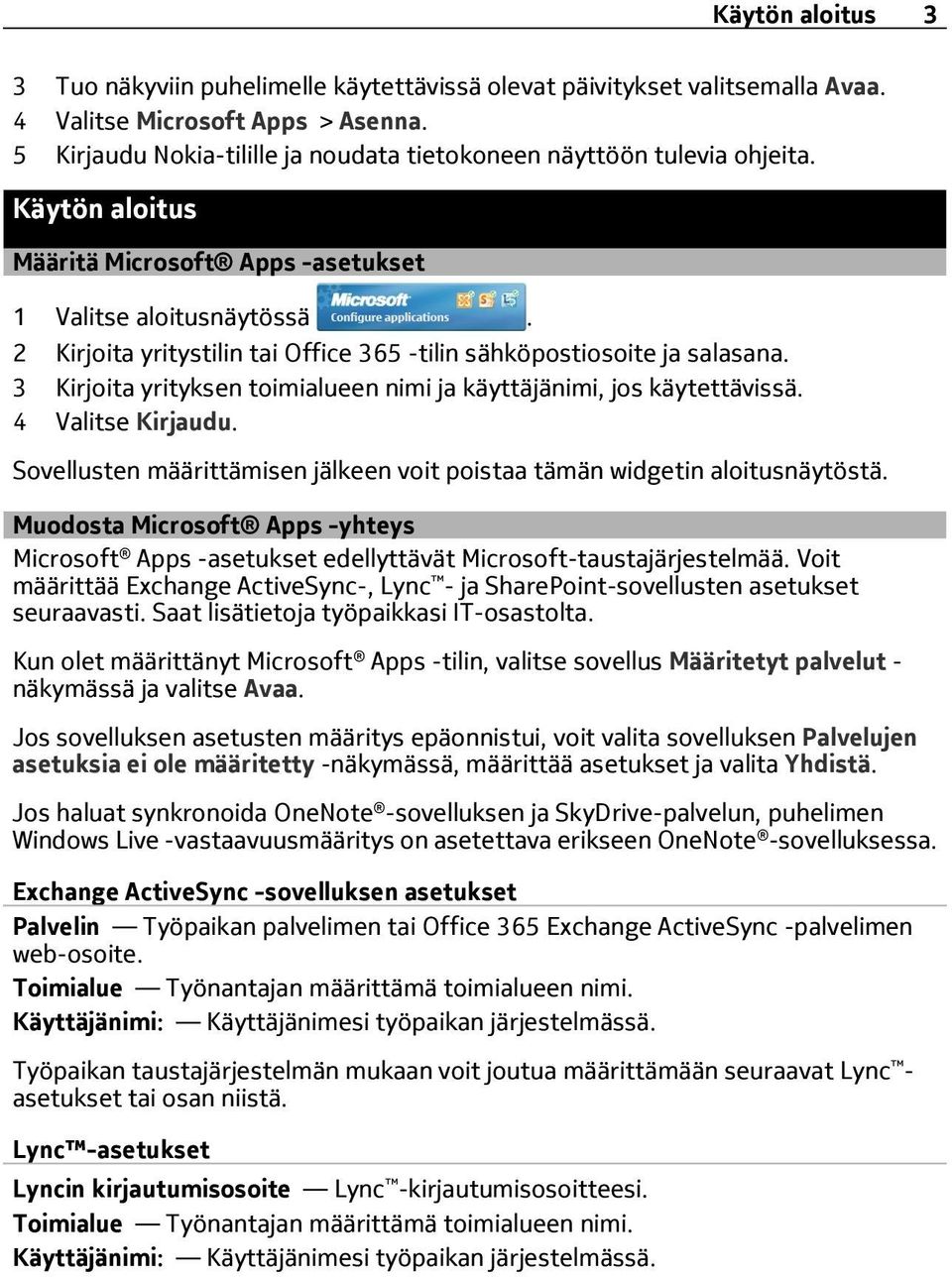 Käytön aloitus 3

3 Tuo näkyviin puhelimelle käytettävissä olevat päivitykset valitsemalla Avaa.
4 Valitse Microsoft Apps > Asenna.
5 Kirjaudu Nokia-tilille ja noudata tietokoneen näyttöön tulevia ohjeita.

Käytön aloitus

Määritä Microsoft® Apps -asetukset

1 Valitse aloitusnäytössä Microsoft Configure applications.
2 Kirjoita yritystilin tai Office 365 -tilin sähköpostiosoite ja salasana.
3 Kirjoita yrityksen toimialueen nimi ja käyttäjänimi, jos käytettävissä.
4 Valitse Kirjaudu.

Sovellusten määrittämisen jälkeen voit poistaa tämän widgetin aloitusnäytöstä.

Muodosta Microsoft® Apps -yhteys

Microsoft® Apps -asetukset edellyttävät Microsoft-taustajärjestelmää. Voit määrittää Exchange ActiveSync-, Lync™- ja SharePoint-sovellusten asetukset seuraavasti. Saat lisätietoja työpaikkasi IT-osastolta.

Kun olet määrittänyt Microsoft® Apps -tilin, valitse sovellus Määritetyt palvelut -näkymässä ja valitse Avaa.

Jos sovelluksen asetusten määritys epäonnistui, voit valita sovelluksen Palvelujen asetuksia ei ole määritetty -näkymässä, määrittää asetukset ja valita Yhdistä.

Jos haluat synkronoida OneNote®-sovelluksen ja SkyDrive-palvelun, puhelimen Windows Live -vastaavuusmääritys on asetettava erikseen OneNote®-sovelluksessa.

Exchange ActiveSync -sovelluksen asetukset

Palvelin — Työpaikan palvelimen tai Office 365 Exchange ActiveSync -palvelimen web-osoite.
Toimialue — Työnantajan määrittämä toimialueen nimi.
Käyttäjänimi: — Käyttäjänimesi työpaikan järjestelmässä.

Työpaikan taustajärjestelmän mukaan voit joutua määrittämään seuraavat Lync™-asetukset tai osan niistä.

Lync™-asetukset

Lyncin kirjautumisosoite — Lync™-kirjautumisosoitteesi.
Toimialue — Työnantajan määrittämä toimialueen nimi.
Käyttäjänimi: — Käyttäjänimesi työpaikan järjestelmässä.